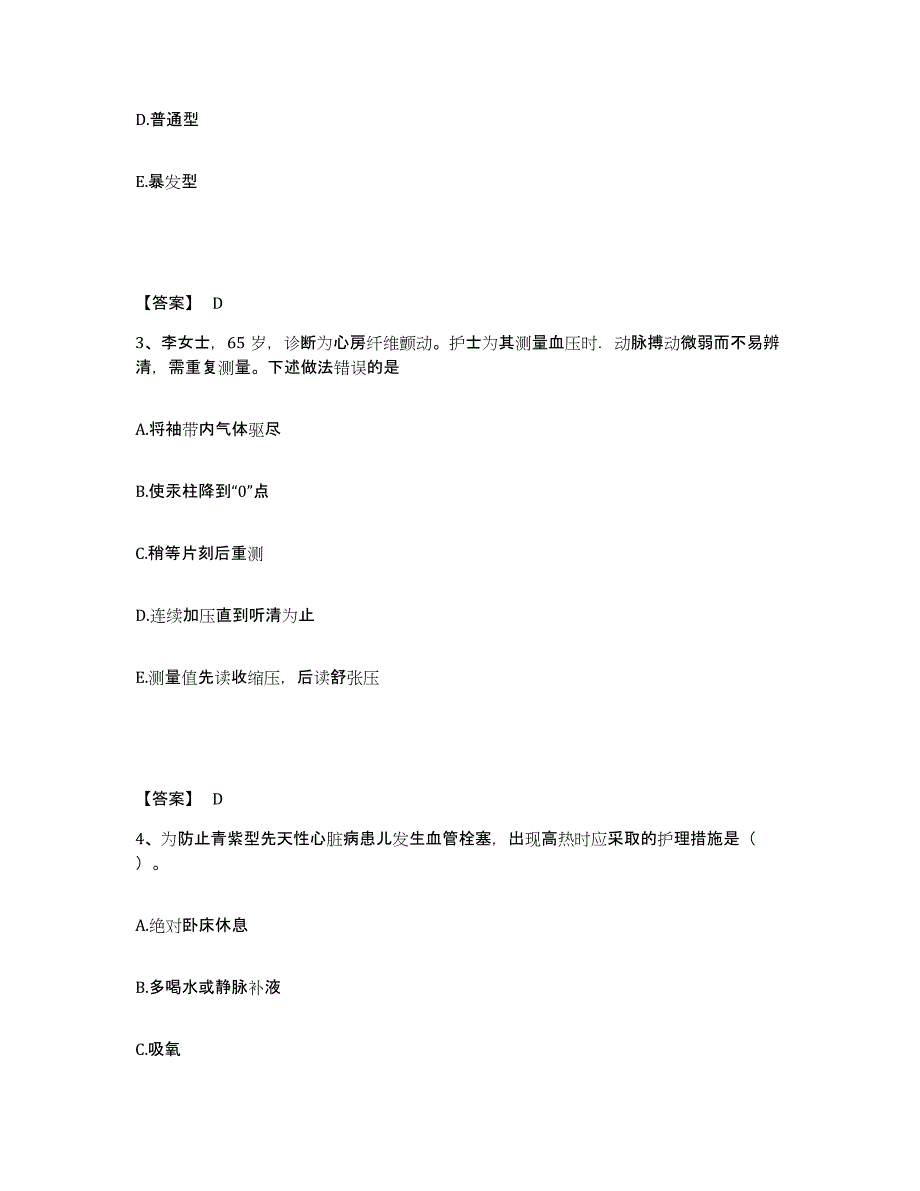 D.普通型

E.暴发型

【答案】 D

3、李女士，65 岁，诊断为心房纤维颤动。护士为其测量血压时．动脉搏动微弱而不易辨清，需重复测量。下述做法错误的是

A.将袖带内气体驱尽

B.使汞柱降到“0”点

C.稍等片刻后重测

D.连续加压直到听清为止

E.测量值先读收缩压，后读舒张压

【答案】 D

4、为防止青紫型先天性心脏病患儿发生血管栓塞，出现高热时应采取的护理措施是（ ）。

A.绝对卧床休息

B.多喝水或静脉补液

C.吸氧